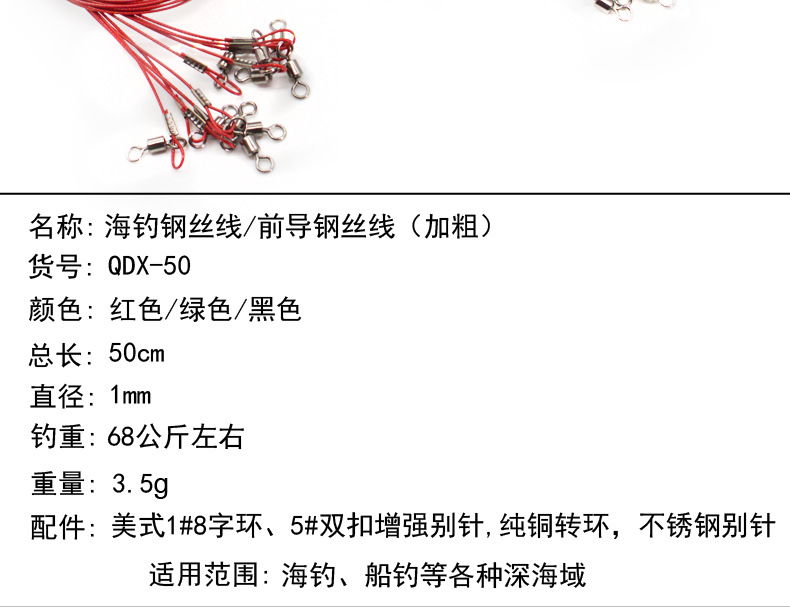 名称:海钓钢丝线/前导钢丝线(加粗)
货号:QDX-50
颜色:红色/绿色/黑色
总长:50cm
直径:1mm
钓重:68公斤左右
重量:3.5g
配件:美式1#8字环、5#双扣增强别针,纯铜转环,不锈钢别针
适用范围:海钓、船钓等各种深海域